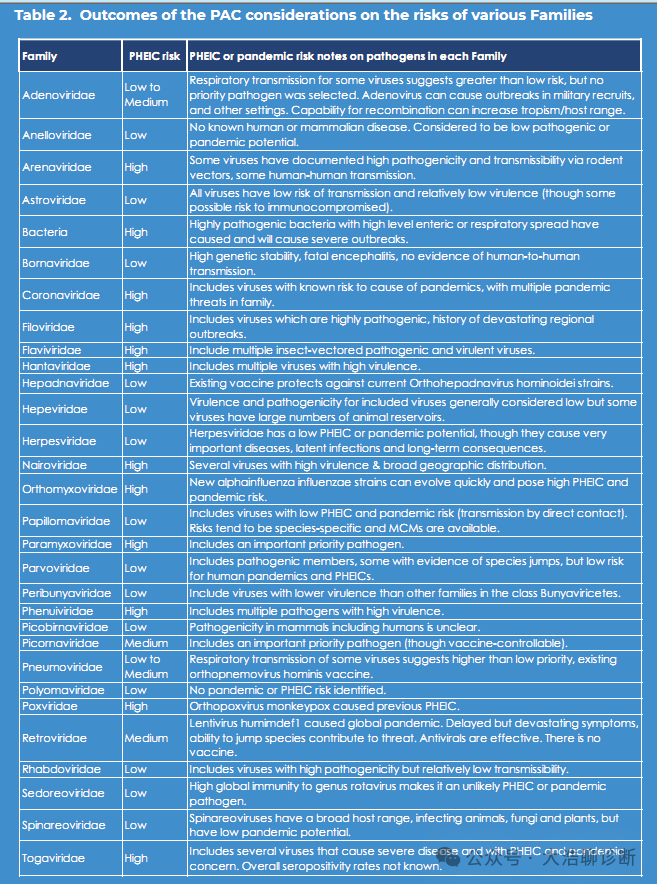 Table 2. Outcomes of the PAC considerations on the risks of various Families

| Family | PHEIC risk | PHEIC or pandemic risk notes on pathogens in each Family |
|---|---|---|
| Adenoviridae | Low to Medium | Respiratory transmission for some viruses suggests greater than low risk, but no priority pathogen was selected. Adenovirus can cause outbreaks in military recruits, and other settings. Capability for recombination can increase tropism/host range. |
| Anelloviridae | Low | No known human or mammalian disease. Considered to be low pathogenic or pandemic potential. |
| Arenaviridae | High | Some viruses have documented high pathogenicity and transmissibility via rodent vectors, some human-human transmission. |
| Astroviridae | Low | All viruses have low risk of transmission and relatively low virulence (though some possible risk to immunocompromised). |
| Bacteria | High | Highly pathogenic bacteria with high level enteric or respiratory spread have caused and will cause severe outbreaks. |
| Bornaviridae | Low | High genetic stability, fatal encephalitis, no evidence of human-to-human transmission. |
| Coronaviridae | High | Includes viruses with known risk to cause of pandemics, with multiple pandemic threats in family. |
| Filoviridae | High | Includes viruses which are highly pathogenic, history of devastating regional outbreaks. |
| Flaviviridae | High | Include multiple insect-vectored pathogenic and virulent viruses. |
| Hantaviridae | High | Includes multiple viruses with high virulence. |
| Hepadnaviridae | Low | Existing vaccine protects against current Orthohepadnavirus hominoidei strains. |
| Hepeviridae | Low | Virulence and pathogenicity for included viruses generally considered low but some viruses have large numbers of animal reservoirs. |
| Herpesviridae | Low | Herpesviridae has a low PHEIC or pandemic potential, though they cause very important diseases, latent infections and long-term consequences. |
| Nairoviridae | High | Several viruses with high virulence & broad geographic distribution. |
| Orthomyxoviridae | High | New alphainfluenza influenzae strains can evolve quickly and pose high PHEIC and pandemic risk. |
| Papillomaviridae | Low | Includes viruses with low PHEIC and pandemic risk (transmission by direct contact). Risks tend to be species-specific and MCMs are available. |
| Paramyxoviridae | High | Includes an important priority pathogen. |
| Parvoviridae | Low | Includes pathogenic members, some with evidence of species jumps, but low risk for human pandemics and PHEICs. |
| Peribunyaviridae | Low | Include viruses with lower virulence than other families in the class Bunyaviricetes. |
| Phenuiviridae | High | Includes multiple pathogens with high virulence. |
| Picobirnaviridae | Low | Pathogenicity in mammals including humans is unclear. |
| Picornaviridae | Medium | Includes an important priority pathogen (though vaccine-controllable). |
| Pneumoviridae | Low to Medium | Respiratory transmission of some viruses suggests higher than low priority, existing orthopnemovirus hominis vaccine. |
| Polyomaviridae | Low | No pandemic or PHEIC risk identified. |
| Poxviridae | High | Orthopoxvirus monkeypox caused previous PHEIC. |
| Retroviridae | Medium | Lentivirus humimdef1 caused global pandemic. Delayed but devastating symptoms, ability to jump species contribute to threat. Antivirals are effective. There is no vaccine. |
| Rhabdoviridae | Low | Includes viruses with high pathogenicity but relatively low transmissibility. |
| Sedoreoviridae | Low | High global immunity to genus rotavirus makes it an unlikely PHEIC or pandemic pathogen. |
| Spinareoviridae | Low | Spinareoviruses have a broad host range, infecting animals, fungi and plants, but have low pandemic potential. |
| Togaviridae | High | Includes several viruses that cause severe disease and with PHEIC and pandemic concern. Overall seropositivity rates not known. |

公众号 · 大浩聊诊断